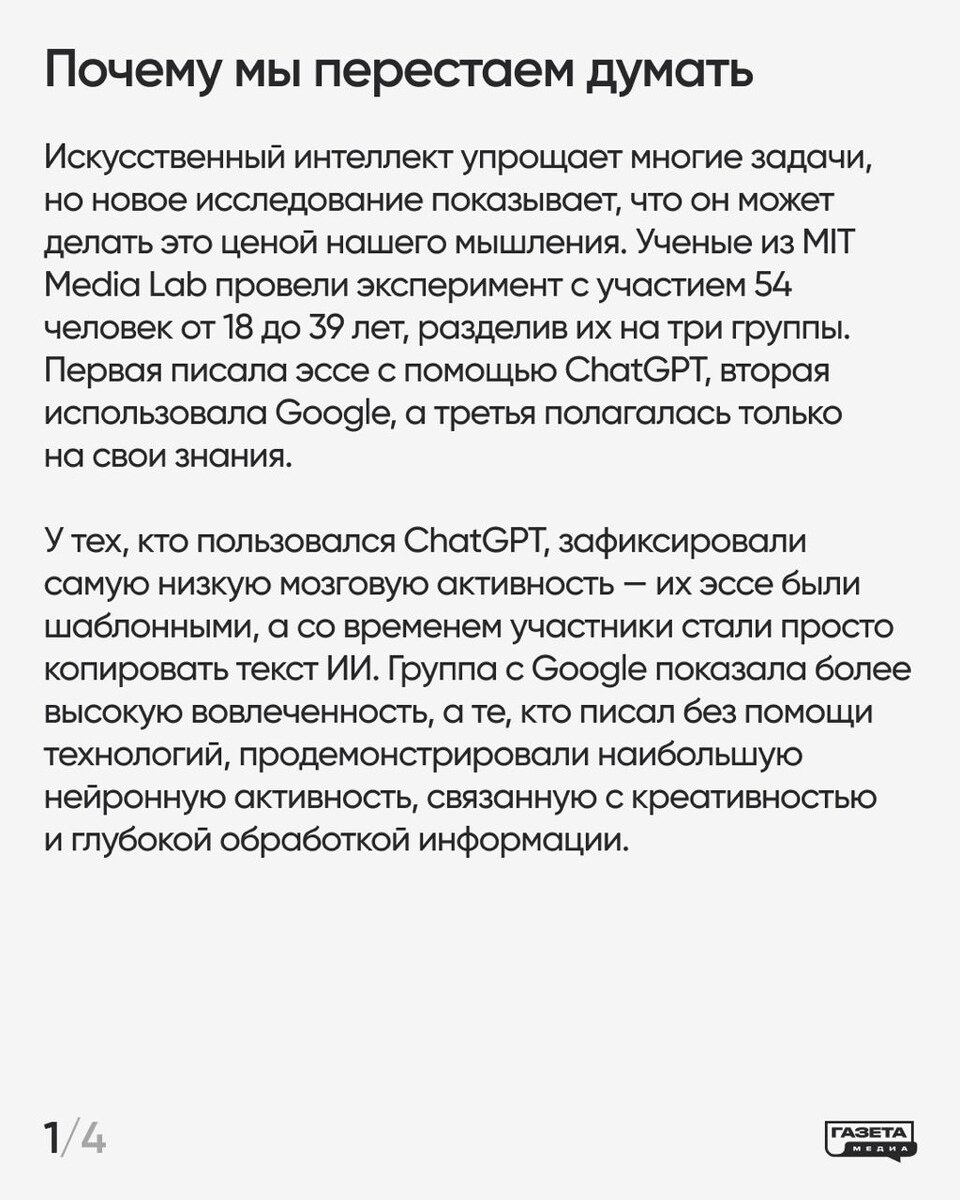 Почему мы перестаем думать

Искусственный интеллект упрощает многие задачи, но новое исследование показывает, что он может делать это ценой нашего мышления. Ученые из MIT Media Lab провели эксперимент с участием 54 человек от 18 до 39 лет, разделив их на три группы. Первая писала эссе с помощью ChatGPT, вторая использовала Google, а третья полагалась только на свои знания.

У тех, кто пользовался ChatGPT, зафиксировали самую низкую мозговую активность — их эссе были шаблонными, а со временем участники стали просто копировать текст ИИ. Группа с Google показала более высокую вовлеченность, а те, кто писал без помощи технологий, продемонстрировали наибольшую нейронную активность, связанную с креативностью и глубокой обработкой информации.

1/4

ГАЗЕТА
МЕДИА